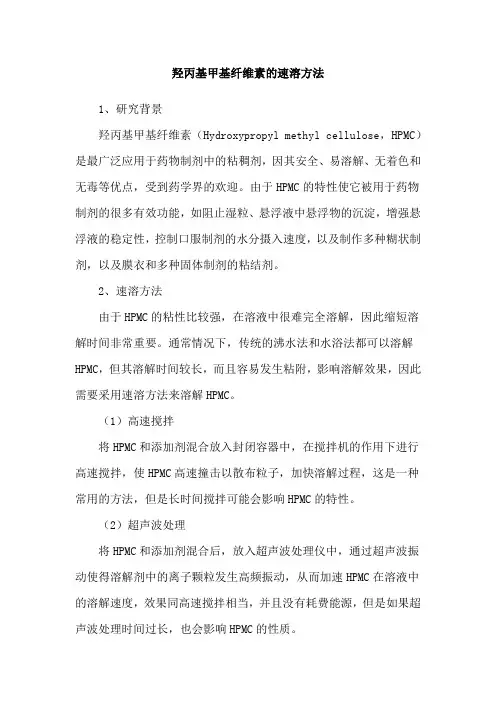 羟丙基甲基纤维素的速溶方法

1、研究背景

羟丙基甲基纤维素（Hydroxypropyl methyl cellulose，HPMC）是最广泛应用于药物制剂中的粘稠剂，因其安全、易溶解、无着色和无毒等优点，受到药学界的欢迎。由于HPMC的特性使它被用于药物制剂的很多有效功能，如阻止湿粒、悬浮液中悬浮物的沉淀，增强悬浮液的稳定性，控制口服制剂的水分摄入速度，以及制作多种糊状制剂，以及膜衣和多种固体制剂的粘结剂。

2、速溶方法

由于HPMC的粘性比较强，在溶液中很难完全溶解，因此缩短溶解时间非常重要。通常情况下，传统的沸水法和水浴法都可以溶解HPMC，但其溶解时间较长，而且容易发生粘附，影响溶解效果，因此需要采用速溶方法来溶解HPMC。

（1）高速搅拌

将HPMC和添加剂混合放入封闭容器中，在搅拌机的作用下进行高速搅拌，使HPMC高速撞击以散布粒子，加快溶解过程，这是一种常用的方法，但是长时间搅拌可能会影响HPMC的特性。

（2）超声波处理

将HPMC和添加剂混合后，放入超声波处理仪中，通过超声波振动使得溶解剂中的离子颗粒发生高频振动，从而加速HPMC在溶液中的溶解速度，效果同高速搅拌相当，并且没有耗费能源，但是如果超声波处理时间过长，也会影响HPMC的性质。